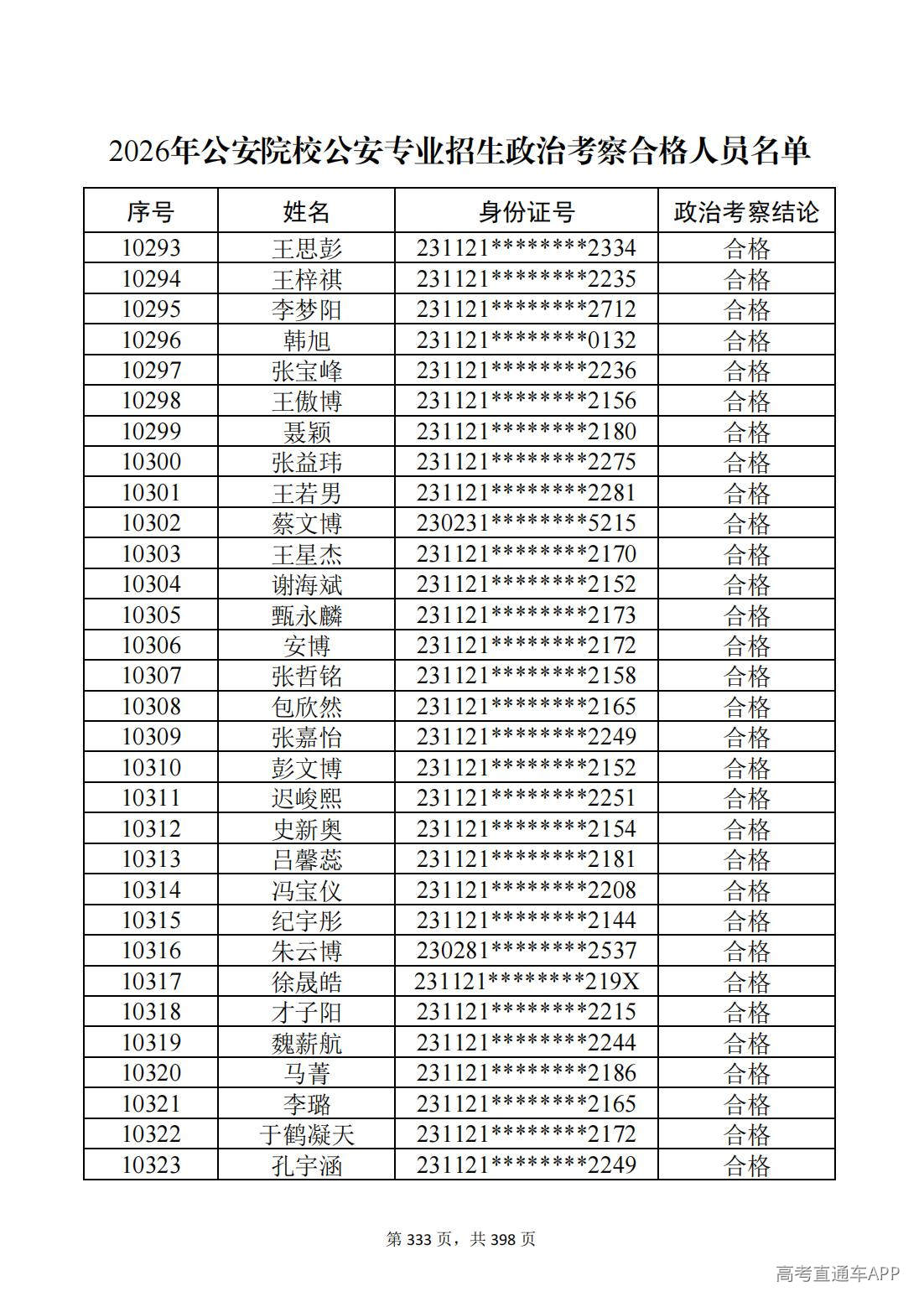 2026年公安院校公安专业招生政治考察合格人员名单

| 序号 | 姓名 | 身份证号 | 政治考察结论 |
|---|---|---|---|
| 10293 | 王思彭 | 231121********2334 | 合格 |
| 10294 | 王梓祺 | 231121********2235 | 合格 |
| 10295 | 李梦阳 | 231121********2712 | 合格 |
| 10296 | 韩旭 | 231121********0132 | 合格 |
| 10297 | 张宝峰 | 231121********2236 | 合格 |
| 10298 | 王傲博 | 231121********2156 | 合格 |
| 10299 | 聂颖 | 231121********2180 | 合格 |
| 10300 | 张益玮 | 231121********2275 | 合格 |
| 10301 | 王若男 | 231121********2281 | 合格 |
| 10302 | 蔡文博 | 230231********5215 | 合格 |
| 10303 | 王星杰 | 231121********2170 | 合格 |
| 10304 | 谢海斌 | 231121********2152 | 合格 |
| 10305 | 甄永麟 | 231121********2173 | 合格 |
| 10306 | 安博 | 231121********2172 | 合格 |
| 10307 | 张哲铭 | 231121********2158 | 合格 |
| 10308 | 包欣然 | 231121********2165 | 合格 |
| 10309 | 张嘉怡 | 231121********2249 | 合格 |
| 10310 | 彭文博 | 231121********2152 | 合格 |
| 10311 | 迟峻熙 | 231121********2251 | 合格 |
| 10312 | 史新奥 | 231121********2154 | 合格 |
| 10313 | 吕馨蕊 | 231121********2181 | 合格 |
| 10314 | 冯宝仪 | 231121********2208 | 合格 |
| 10315 | 纪宇彤 | 231121********2144 | 合格 |
| 10316 | 朱云博 | 230281********2537 | 合格 |
| 10317 | 徐晟皓 | 231121********219X | 合格 |
| 10318 | 才子阳 | 231121********2215 | 合格 |
| 10319 | 魏薪航 | 231121********2244 | 合格 |
| 10320 | 马菁 | 231121********2186 | 合格 |
| 10321 | 李璐 | 231121********2165 | 合格 |
| 10322 | 于鹤凝天 | 231121********2172 | 合格 |
| 10323 | 孔宇涵 | 231121********2249 | 合格 |

第333页，共398页

高考直通车APP